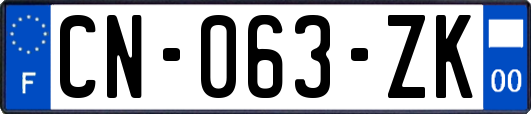 F
CN-063-ZK
00